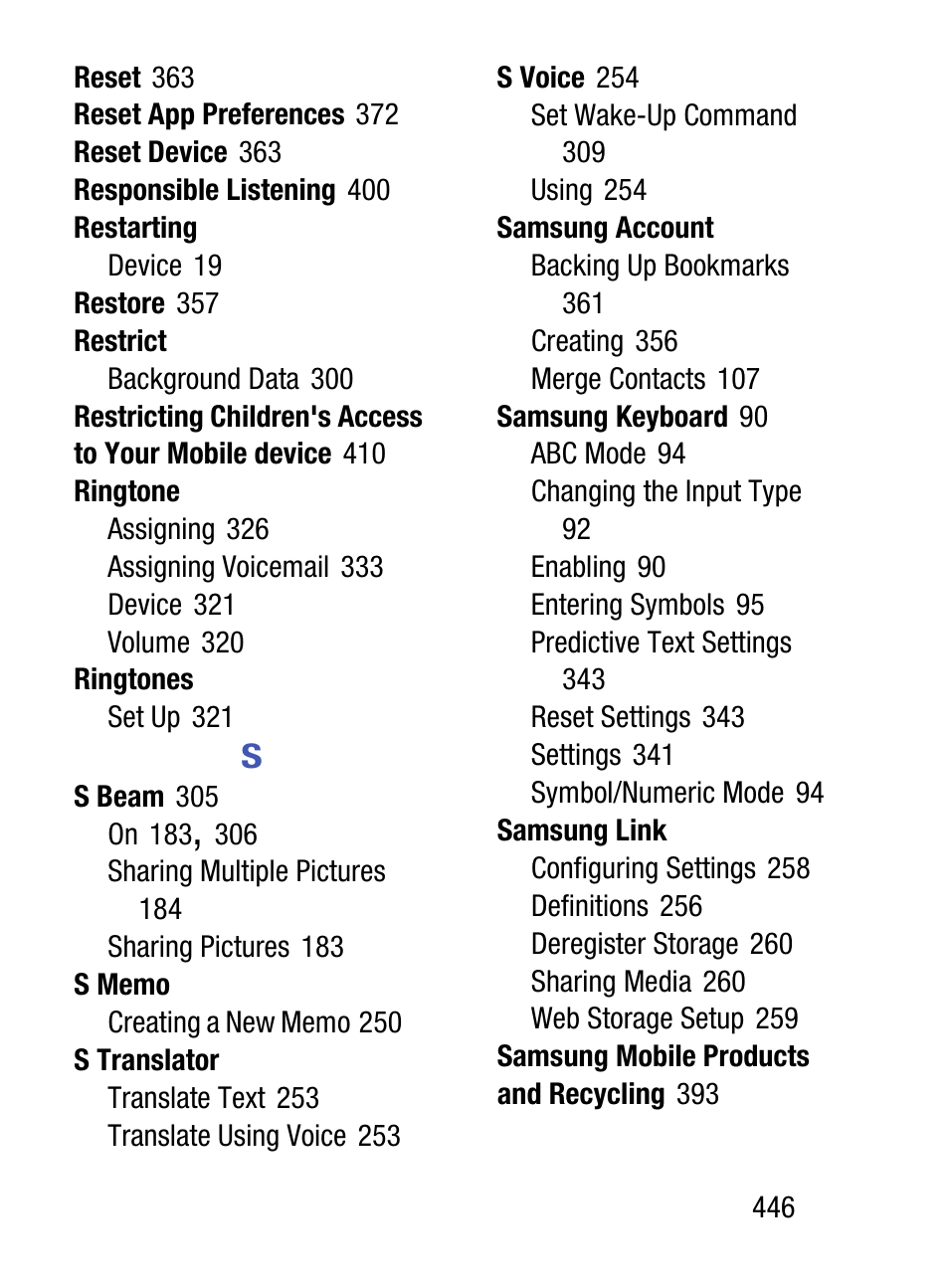 Reset 363
Reset App Preferences 372
Reset Device 363
Responsible Listening 400
Restarting
Device 19
Restore 357
Restrict
Background Data 300
Restricting Children's Access to Your Mobile device 410
Ringtone
Assigning 326
Assigning Voicemail 333
Device 321
Volume 320
Ringtones
Set Up 321

S

S Beam 305
On 183, 306
Sharing Multiple Pictures 184
Sharing Pictures 183
S Memo
Creating a New Memo 250
S Translator
Translate Text 253
Translate Using Voice 253

S Voice 254
Set Wake-Up Command 309
Using 254
Samsung Account
Backing Up Bookmarks 361
Creating 356
Merge Contacts 107
Samsung Keyboard 90
ABC Mode 94
Changing the Input Type 92
Enabling 90
Entering Symbols 95
Predictive Text Settings 343
Reset Settings 343
Settings 341
Symbol/Numeric Mode 94
Samsung Link
Configuring Settings 258
Definitions 256
Deregister Storage 260
Sharing Media 260
Web Storage Setup 259
Samsung Mobile Products and Recycling 393

446